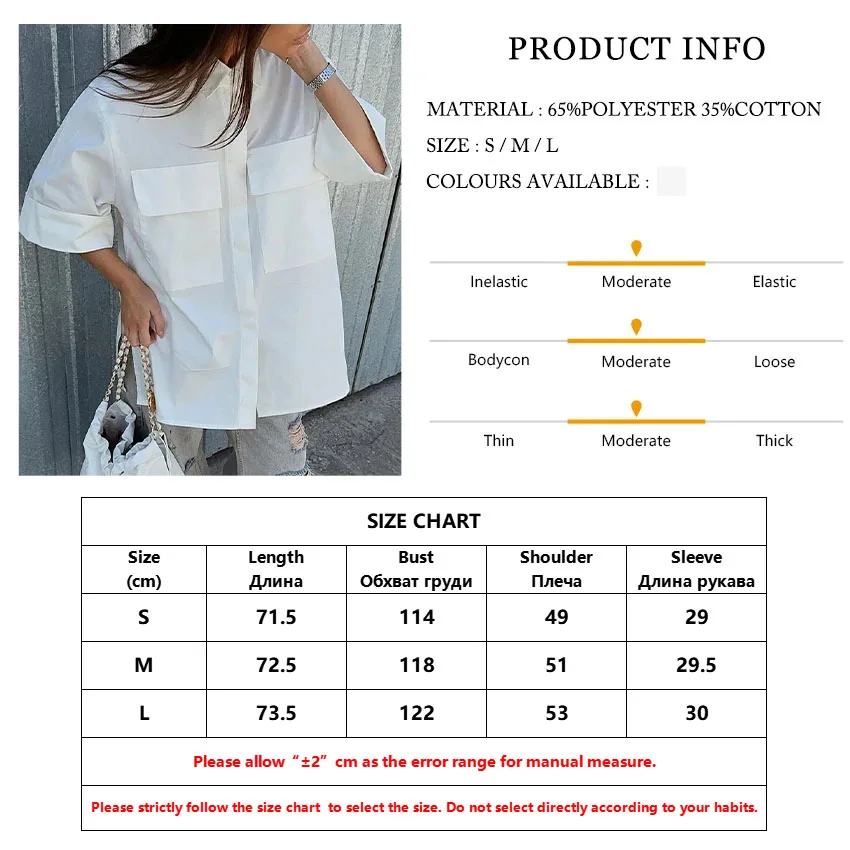 PRODUCT INFO

MATERIAL : 65%POLYESTER 35%COTTON

SIZE : S / M / L

COLOURS AVAILABLE :

Inelastic Moderate Elastic

Bodycon Moderate Loose

Thin Moderate Thick

SIZE CHART

| Size (cm) | Length Длина | Bust Обхват груди | Shoulder Плеча | Sleeve Длина рукава |
|---|---|---|---|---|
| S | 71.5 | 114 | 49 | 29 |
| M | 72.5 | 118 | 51 | 29.5 |
| L | 73.5 | 122 | 53 | 30 |

Please allow “±2” cm as the error range for manual measure.

Please strictly follow the size chart to select the size. Do not select directly according to your habits.